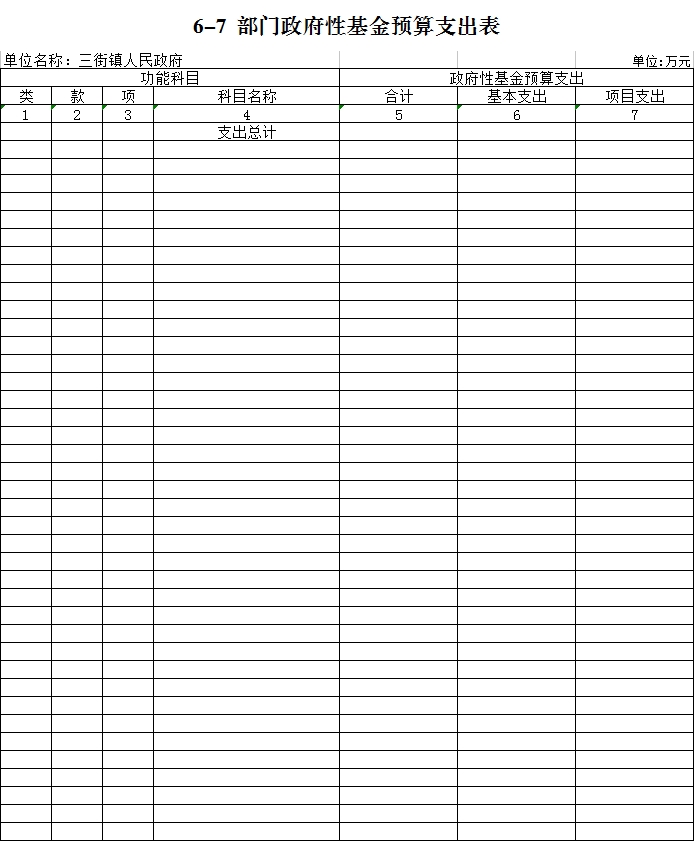 6–7 部门政府性基金预算支出表

单位名称：三街镇人民政府

单位：万元

| 功能科目 | | | | 政府性基金预算支出 | | |
|---|---|---|---|---|---|---|
| 类 | 款 | 项 | 科目名称 | 合计 | 基本支出 | 项目支出 |
| 1 | 2 | 3 | 4 | 5 | 6 | 7 |
| | | | 支出总计 | | | |